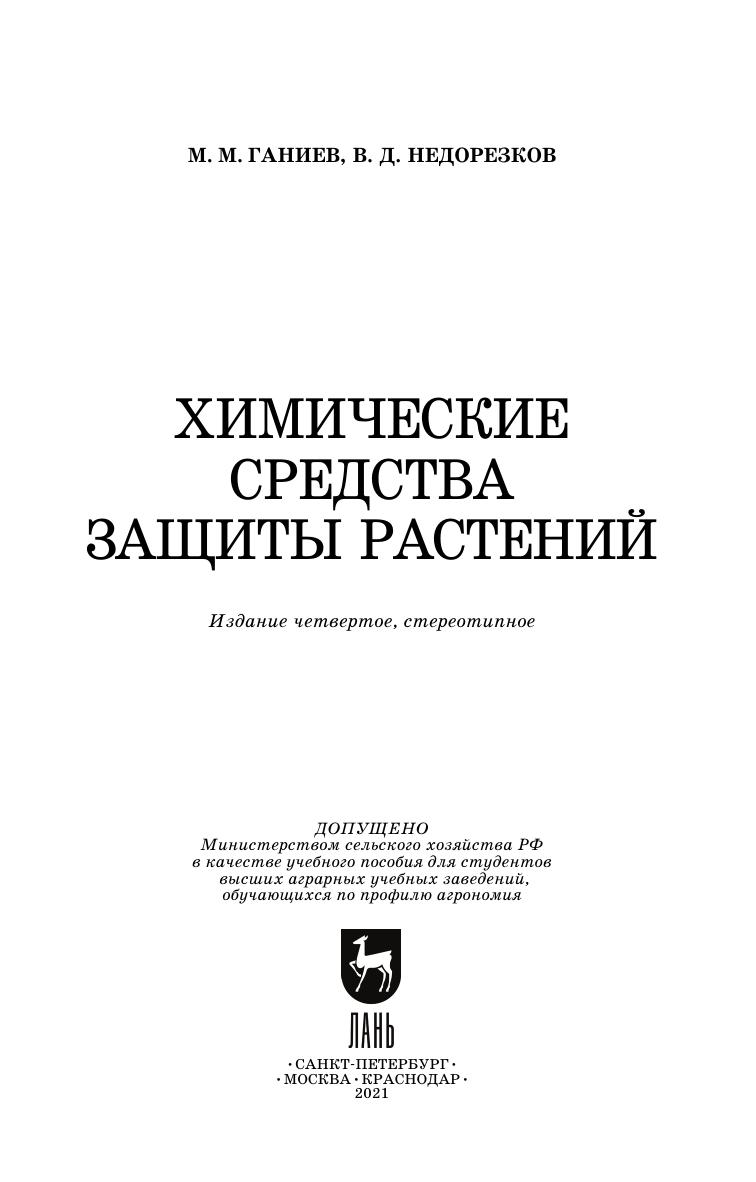 М. М. ГАНИЕВ, В. Д. НЕДОРЕЗКОВ

ХИМИЧЕСКИЕ СРЕДСТВА ЗАЩИТЫ РАСТЕНИЙ

Издание четвертое, стереотипное

ДОПУЩЕНО
Министерством сельского хозяйства РФ
в качестве учебного пособия для студентов
высших аграрных учебных заведений,
обучающихся по профилю агрономия

ЛАНЬ

•САНКТ-ПЕТЕРБУРГ•
•МОСКВА•КРАСНОДАР•
2021